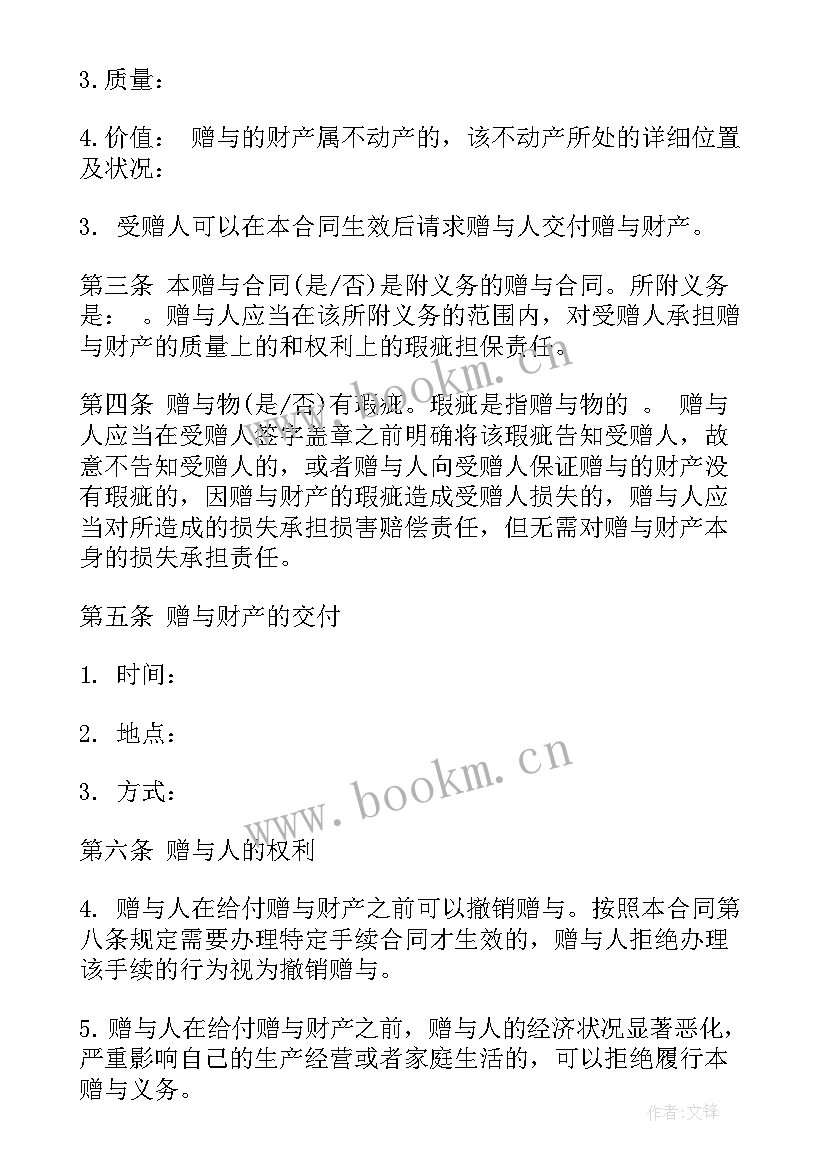 3. 质量：

4. 价值： 赠与的财产属不动产的，该不动产所处的详细位置及状况：

3. 受赠人可以在本合同生效后请求赠与人交付赠与财产。

第三条 本赠与合同(是/否)是附义务的赠与合同。所附义务是： 。赠与人应当在该所附义务的范围内，对受赠人承担赠与财产的质量上的和权利上的瑕疵担保责任。

第四条 赠与物(是/否)有瑕疵。瑕疵是指赠与物的 。 赠与人应当在受赠人签字盖章之前明确将该瑕疵告知受赠人，故意不告知受赠人的，或者赠与人向受赠人保证赠与的财产没有瑕疵的，因赠与财产的瑕疵造成受赠人损失的，赠与人应当对所造成的损失承担损害赔偿责任，但无需对赠与财产本身的损失承担责任。

第五条 赠与财产的交付

1. 时间：

2. 地点：

3. 方式：

第六条 赠与人的权利

4. 赠与人在给付赠与财产之前可以撤销赠与。按照本合同第八条规定需要办理特定手续合同才生效的，赠与人拒绝办理该手续的行为视为撤销赠与。

5. 赠与人在给付赠与财产之前，赠与人的经济状况显著恶化，严重影响自己的生产经营或者家庭生活的，可以拒绝履行本赠与义务。

www.bookm.cn

www.bookm.cn

作者：文锋